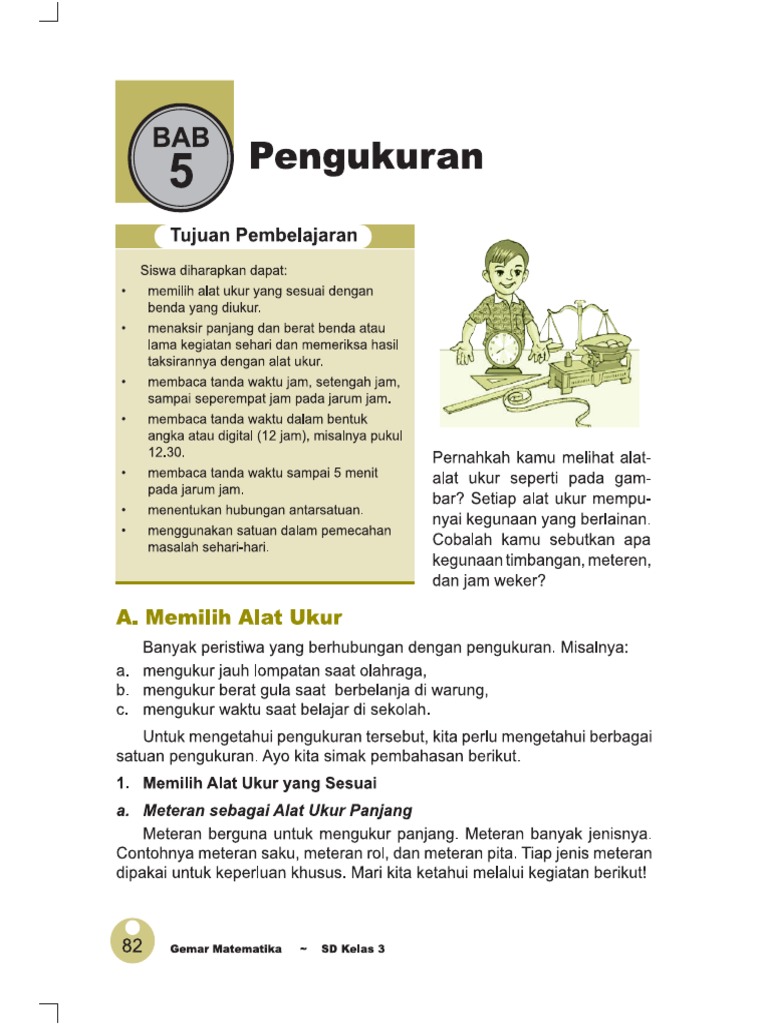 BAB 5

Pengukuran

Tujuan Pembelajaran

Siswa diharapkan dapat:
• memilih alat ukur yang sesuai dengan benda yang diukur.
• menaksir panjang dan berat benda atau lama kegiatan sehari dan memeriksa hasil taksirannya dengan alat ukur.
• membaca tanda waktu jam, setengah jam, sampai seperempat jam pada jarum jam.
• membaca tanda waktu dalam bentuk angka atau digital (12 jam), misalnya pukul 12.30.
• membaca tanda waktu sampai 5 menit pada jarum jam.
• menentukan hubungan antarsatuan.
• menggunakan satuan dalam pemecahan masalah sehari-hari.

Pernahkah kamu melihat alat-alat ukur seperti pada gambar? Setiap alat ukur mempunyai kegunaan yang berlainan. Cobalah kamu sebutkan apa kegunaan timbangan, meteren, dan jam weker?

A. Memilih Alat Ukur

Banyak peristiwa yang berhubungan dengan pengukuran. Misalnya:
a. mengukur jauh lompatan saat olahraga,
b. mengukur berat gula saat berbelanja di warung,
c. mengukur waktu saat belajar di sekolah.

Untuk mengetahui pengukuran tersebut, kita perlu mengetahui berbagai satuan pengukuran. Ayo kita simak pembahasan berikut.

1. Memilih Alat Ukur yang Sesuai

a. Meteran sebagai Alat Ukur Panjang

Meteran berguna untuk mengukur panjang. Meteran banyak jenisnya. Contohnya meteran saku, meteran rol, dan meteran pita. Tiap jenis meteran dipakai untuk keperluan khusus. Mari kita ketahui melalui kegiatan berikut!

82 Gemar Matematika ~ SD Kelas 3